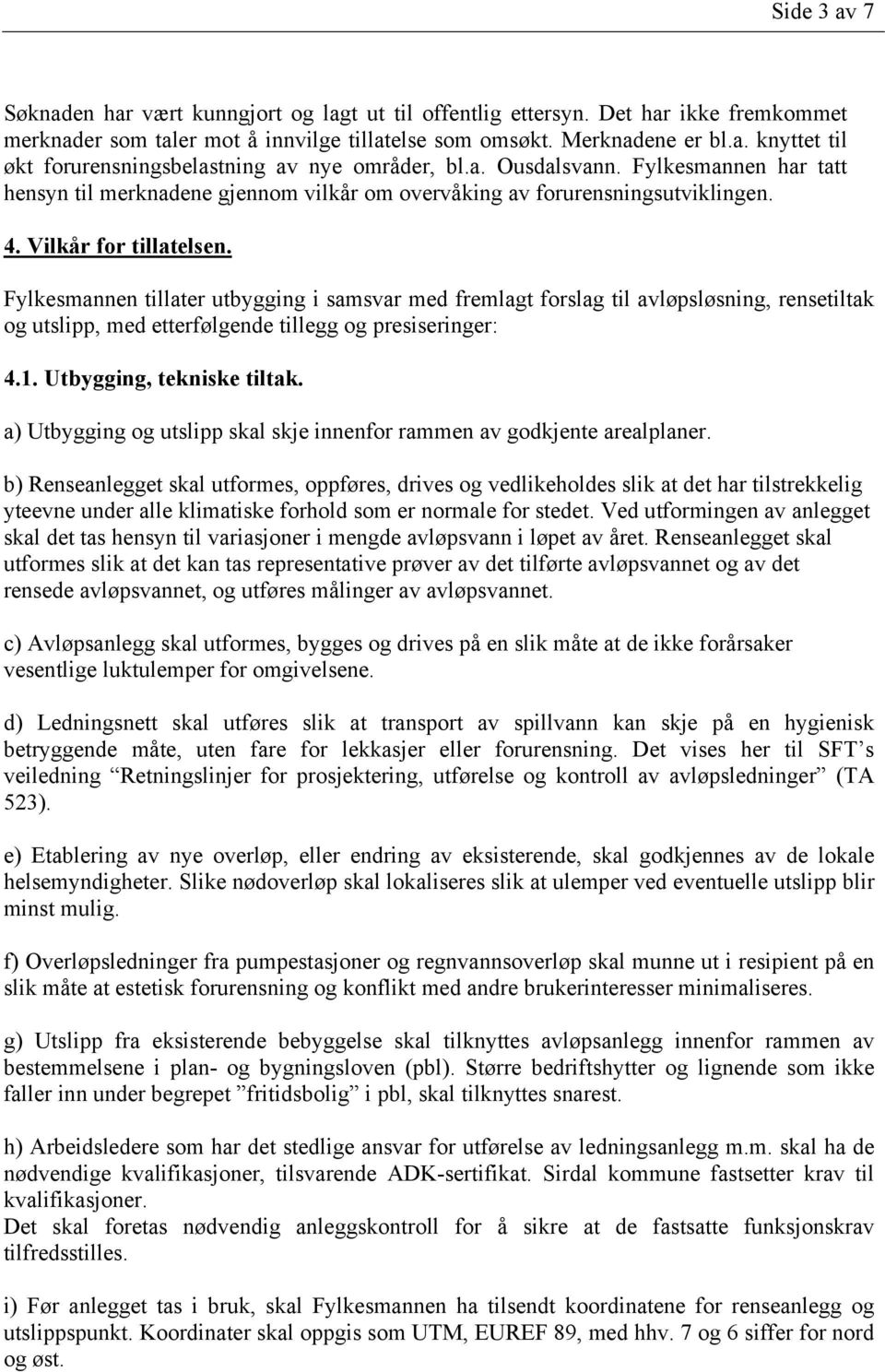 Side 3 av 7

Søknaden har vært kunngjort og lagt ut til offentlig ettersyn. Det har ikke fremkommet merknader som taler mot å innvilge tillatelse som omsøkt. Merknadene er bl.a. knyttet til økt forurensningsbelastning av nye områder, bl.a. Ousdalsvann. Fylkesmannen har tatt hensyn til merknadene gjennom vilkår om overvåking av forurensningsutviklingen.

4. Vilkår for tillatelsen.

Fylkesmannen tillater utbygging i samsvar med fremlagt forslag til avløpsløsning, rensetiltak og utslipp, med etterfølgende tillegg og presiseringer:

4.1. Utbygging, tekniske tiltak.

a) Utbygging og utslipp skal skje innenfor rammen av godkjente arealplaner.

b) Renseanlegget skal utformes, oppføres, drives og vedlikeholdes slik at det har tilstrekkelig yteevne under alle klimatiske forhold som er normale for stedet. Ved utformingen av anlegget skal det tas hensyn til variasjoner i mengde avløpsvann i løpet av året. Renseanlegget skal utformes slik at det kan tas representative prøver av det tilførte avløpsvannet og av det rensede avløpsvannet, og utføres målinger av avløpsvannet.

c) Avløpsanlegg skal utformes, bygges og drives på en slik måte at de ikke forårsaker vesentlige luktulemper for omgivelsene.

d) Ledningsnett skal utføres slik at transport av spillvann kan skje på en hygienisk betryggende måte, uten fare for lekkasjer eller forurensning. Det vises her til SFT’s veiledning “Retningslinjer for prosjektering, utførelse og kontroll av avløpsledninger” (TA 523).

e) Etablering av nye overløp, eller endring av eksisterende, skal godkjennes av de lokale helsemyndigheter. Slike nødoverløp skal lokaliseres slik at ulemper ved eventuelle utslipp blir minst mulig.

f) Overløpsledninger fra pumpestasjoner og regnvannsoverløp skal munne ut i resipient på en slik måte at estetisk forurensning og konflikt med andre brukerinteresser minimaliseres.

g) Utslipp fra eksisterende bebyggelse skal tilknyttes avløpsanlegg innenfor rammen av bestemmelsene i plan- og bygningsloven (pbl). Større bedriftshytter og lignende som ikke faller inn under begrepet ”fritidsbolig” i pbl, skal tilknyttes snarest.

h) Arbeidsledere som har det stedlige ansvar for utførelse av ledningsanlegg m.m. skal ha de nødvendige kvalifikasjoner, tilsvarende ADK-sertifikat. Sirdal kommune fastsetter krav til kvalifikasjoner.
Det skal foretas nødvendig anleggskontroll for å sikre at de fastsatte funksjonskrav tilfredsstilles.

i) Før anlegget tas i bruk, skal Fylkesmannen ha tilsendt koordinatene for renseanlegg og utslippspunkt. Koordinater skal oppgis som UTM, EUREF 89, med hhv. 7 og 6 siffer for nord og øst.